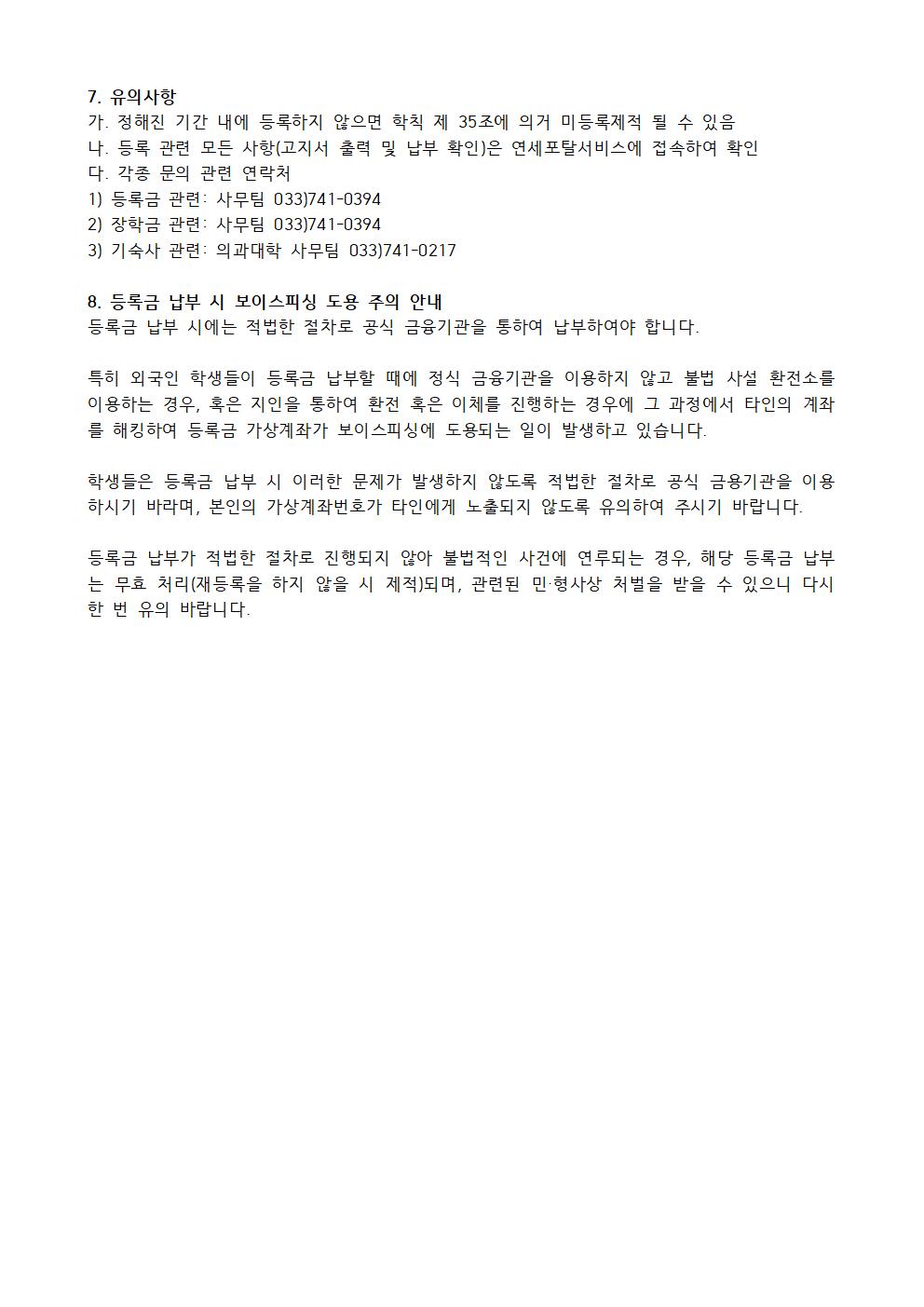 7. 유의사항
가. 정해진 기간 내에 등록하지 않으면 학칙 제 35조에 의거 미등록제적 될 수 있음
나. 등록 관련 모든 사항(고지서 출력 및 납부 확인)은 연세포탈서비스에 접속하여 확인
다. 각종 문의 관련 연락처
1) 등록금 관련: 사무팀 033)741-0394
2) 장학금 관련: 사무팀 033)741-0394
3) 기숙사 관련: 의과대학 사무팀 033)741-0217

8. 등록금 납부 시 보이스피싱 도용 주의 안내
등록금 납부 시에는 적법한 절차로 공식 금융기관을 통하여 납부하여야 합니다.

특히 외국인 학생들이 등록금 납부할 때에 정식 금융기관을 이용하지 않고 불법 사설 환전소를 이용하는 경우, 혹은 지인을 통하여 환전 혹은 이체를 진행하는 경우에 그 과정에서 타인의 계좌를 해킹하여 등록금 가상계좌가 보이스피싱에 도용되는 일이 발생하고 있습니다.

학생들은 등록금 납부 시 이러한 문제가 발생하지 않도록 적법한 절차로 공식 금융기관을 이용하시기 바라며, 본인의 가상계좌번호가 타인에게 노출되지 않도록 유의하여 주시기 바랍니다.

등록금 납부가 적법한 절차로 진행되지 않아 불법적인 사건에 연루되는 경우, 해당 등록금 납부는 무효 처리(재등록을 하지 않을 시 제적)되며, 관련된 민·형사상 처벌을 받을 수 있으니 다시 한 번 유의 바랍니다.